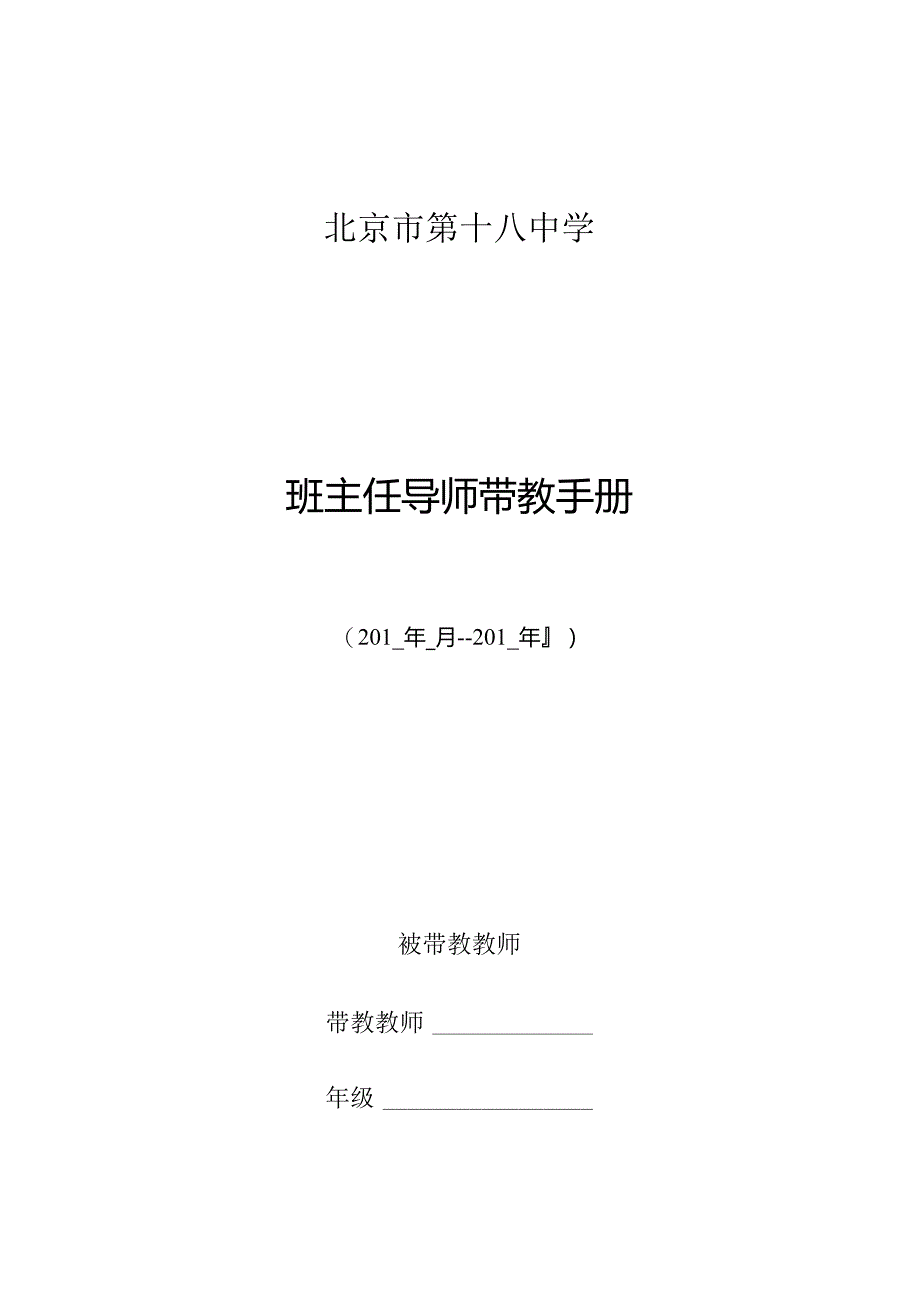 北京市第十八中学

班主任导师带教手册

（201_年_月--201_年』）

被带教教师

带教教师 ______________

年级 __________________